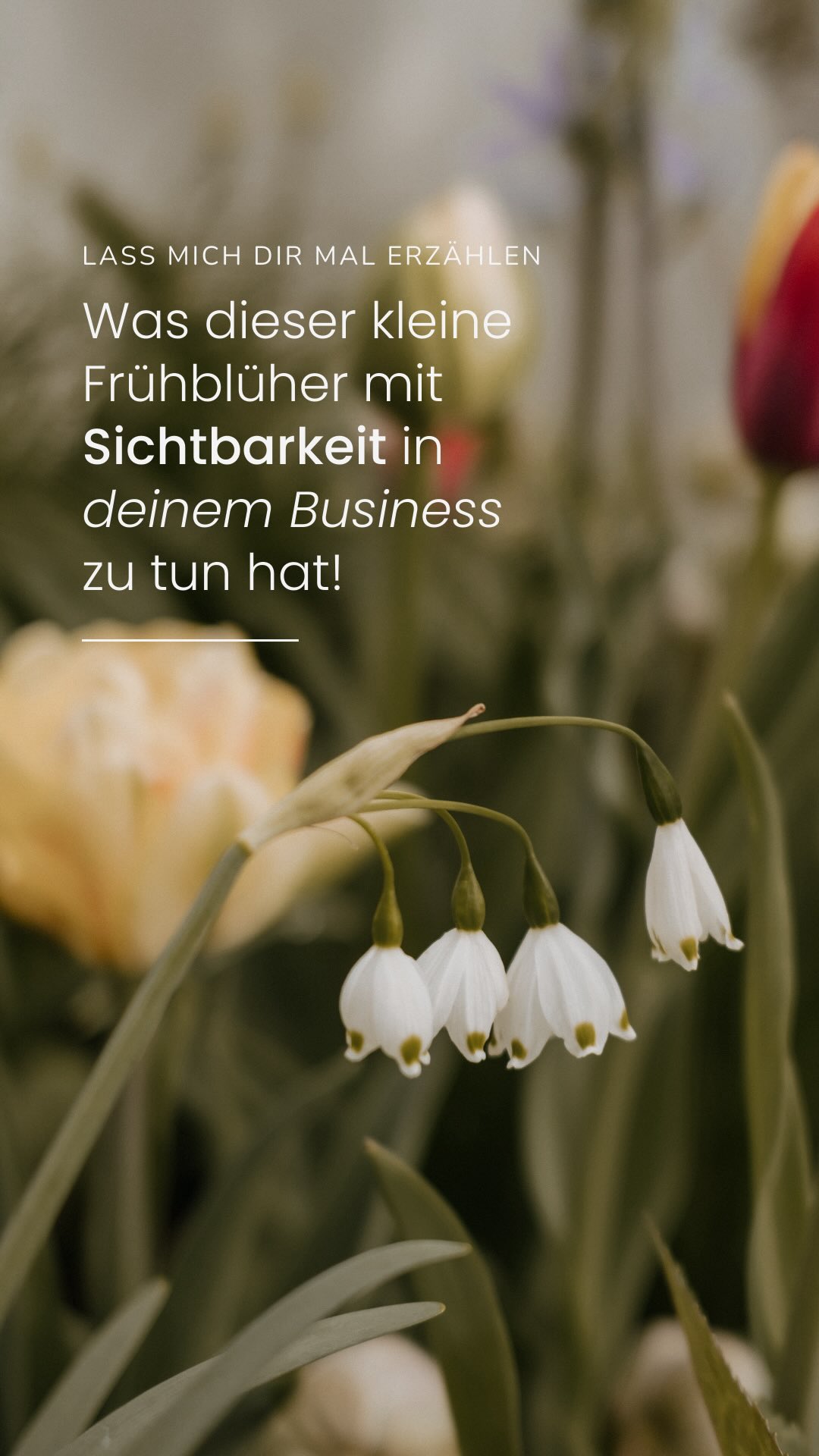 LASS MICH DIR MAL ERZÄHLEN

Was dieser kleine Frühblüher mit Sichtbarkeit in deinem Business zu tun hat!